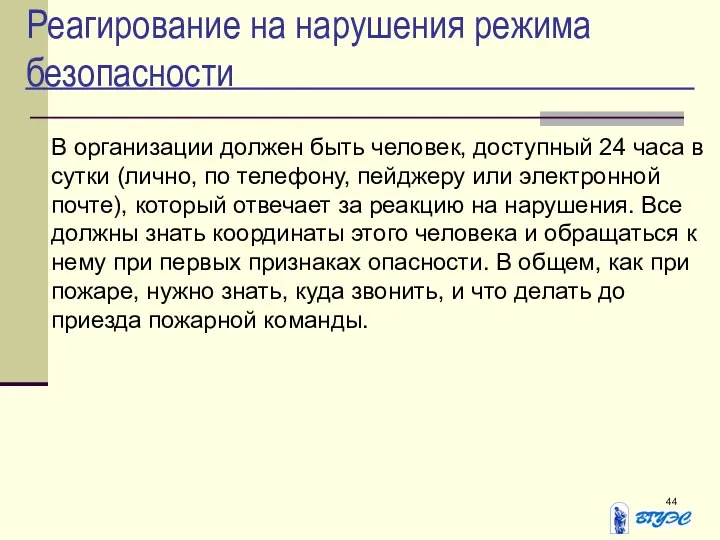 Реагирование на нарушения режима безопасности

В организации должен быть человек, доступный 24 часа в сутки (лично, по телефону, пейджеру или электронной почте), который отвечает за реакцию на нарушения. Все должны знать координаты этого человека и обращаться к нему при первых признаках опасности. В общем, как при пожаре, нужно знать, куда звонить, и что делать до приезда пожарной команды.

44

ВГУЭС